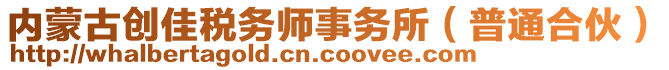 内蒙古创佳税务师事务所（普通合伙）
http://whalbertagold.cn.coovee.com